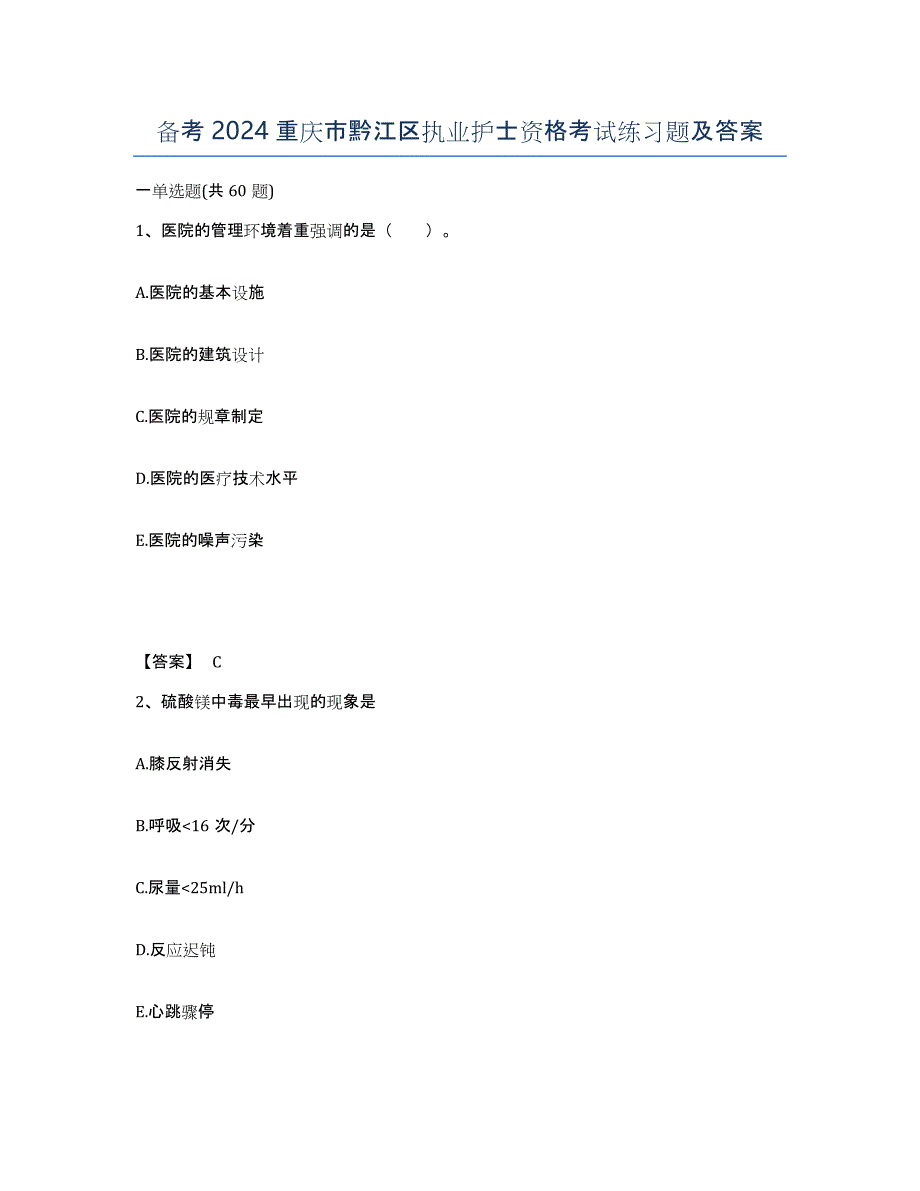 备考 2024 重庆市黔江区执业护士资格考试练习题及答案

一单选题(共 60 题)

1、医院的管理环境着重强调的是（　　）。

A.医院的基本设施

B.医院的建筑设计

C.医院的规章制定

D.医院的医疗技术水平

E.医院的噪声污染

【答案】 C

2、硫酸镁中毒最早出现的现象是

A.膝反射消失

B.呼吸<16 次/分

C.尿量<25ml/h

D.反应迟钝

E.心跳骤停